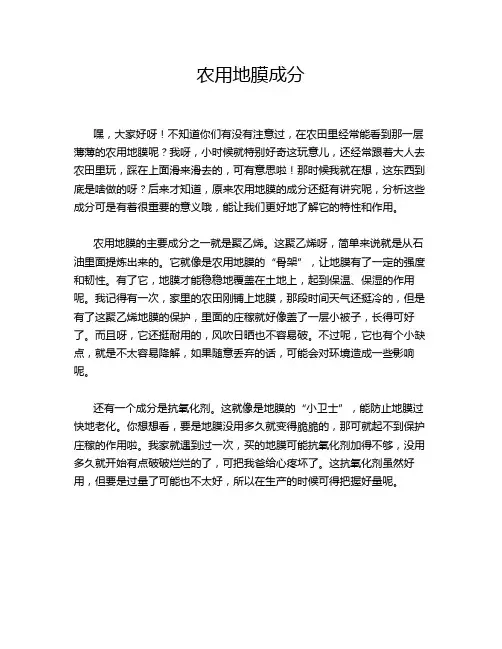 农用地膜成分

嘿，大家好呀！不知道你们有没有注意过，在农田里经常能看到那一层薄薄的农用地膜呢？我呀，小时候就特别好奇这玩意儿，还经常跟着大人去农田里玩，踩在上面滑来滑去的，可有意思啦！那时候我就在想，这东西到底是啥做的呀？后来才知道，原来农用地膜的成分还挺有讲究呢，分析这些成分可是有着很重要的意义哦，能让我们更好地了解它的特性和作用。

农用地膜的主要成分之一就是聚乙烯。这聚乙烯呀，简单来说就是从石油里面提炼出来的。它就像是农用地膜的“骨架”，让地膜有了一定的强度和韧性。有了它，地膜才能稳稳地覆盖在土地上，起到保温、保湿的作用呢。我记得有一次，家里的农田刚铺上地膜，那段时间天气还挺冷的，但是有了这聚乙烯地膜的保护，里面的庄稼就好像盖了一层小被子，长得可好了。而且呀，它还挺耐用的，风吹日晒也不容易破。不过呢，它也有个小缺点，就是不太容易降解，如果随意丢弃的话，可能会对环境造成一些影响呢。

还有一个成分是抗氧化剂。这就像是地膜的“小卫士”，能防止地膜过快地老化。你想想看，要是地膜没用多久就变得脆脆的，那可就起不到保护庄稼的作用啦。我家就遇到过一次，买的地膜可能抗氧化剂加得不够，没用多久就开始有点破破烂烂的了，可把我爸给心疼坏了。这抗氧化剂虽然好用，但要是过量了可能也不太好，所以在生产的时候可得把握好量呢。